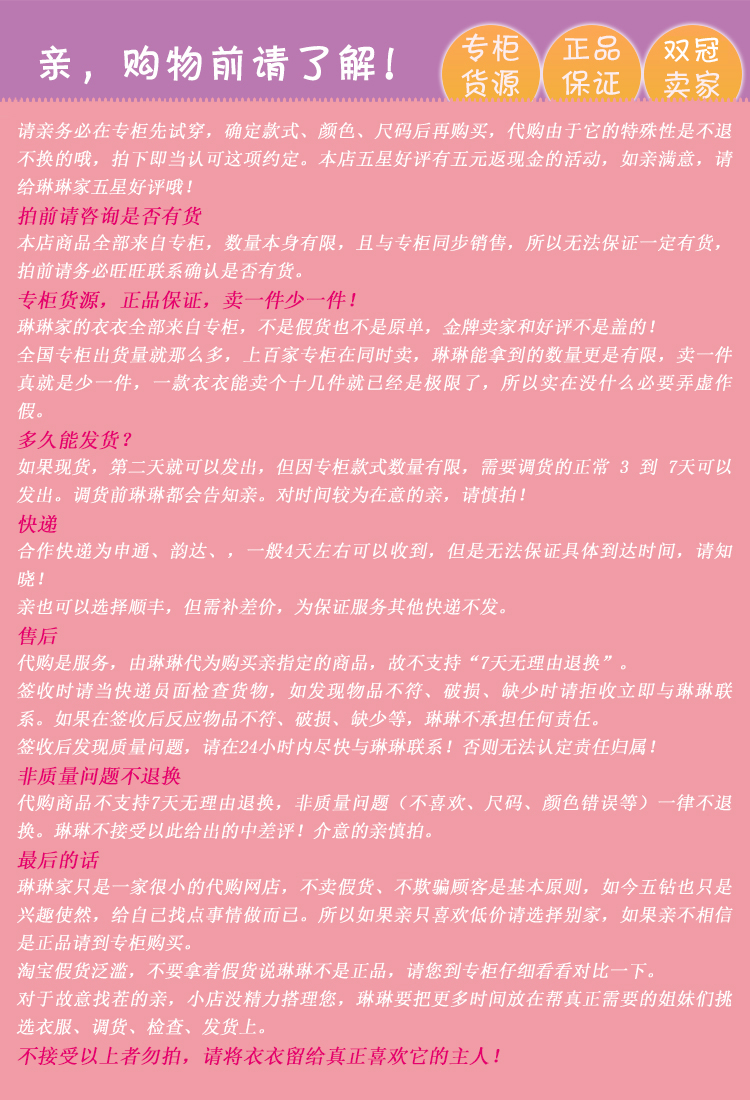 亲，购物前请了解！

专柜货源

正品保证

双冠卖家

请亲务必在专柜先试穿，确定款式、颜色、尺码后再购买，代购由于它的特殊性是不退不换的哦，拍下即当认可这项约定。本店五星好评有五元返现金的活动，如亲满意，请给琳琳家五星好评哦！

拍前请咨询是否有货

本店商品全部来自专柜，数量本身有限，且与专柜同步销售，所以无法保证一定有货，拍前请务必旺旺联系确认是否有货。

专柜货源，正品保证，卖一件少一件！

琳琳家的衣衣全部来自专柜，不是假货也不是原单，金牌卖家和好评不是盖的！

全国专柜出货量就那么多，上百家专柜在同时卖，琳琳能拿到的数量更是有限，卖一件真就是少一件，一款衣衣能卖个十几件就已经是极限了，所以实在没什么必要弄虚作假。

多久能发货？

如果现货，第二天就可以发出，但因专柜款式数量有限，需要调货的正常3到7天可以发出。调货前琳琳都会告知亲。对时间较为在意的亲，请慎拍！

快递

合作快递为申通、韵达、，一般4天左右可以收到，但是无法保证具体到达时间，请知晓！

亲也可以选择顺丰，但需补差价，为保证服务其他快递不发。

售后

代购是服务，由琳琳代为购买亲指定的商品，故不支持“7天无理由退换”。

签收时请当快递员面检查货物，如发现物品不符、破损、缺少时请拒收立即与琳琳联系。如果在签收后反应物品不符、破损、缺少等，琳琳不承担任何责任。

签收后发现质量问题，请在24小时内尽快与琳琳联系！否则无法认定责任归属！

非质量问题不退换

代购商品不支持7天无理由退换，非质量问题（不喜欢、尺码、颜色错误等）一律不退换。琳琳不接受以此给出的中差评！介意的亲慎拍。

最后的话

琳琳家只是一家很小的代购网店，不卖假货、不欺骗顾客是基本原则，如今五钻也只是兴趣使然，给自己找点事情做而已。所以如果亲只喜欢低价请选择别家，如果亲不相信是正品请到专柜购买。

淘宝假货泛滥，不要拿着假货说琳琳不是正品，请您到专柜仔细看看对比一下。

对于故意找茬的亲，小店没精力搭理您，琳琳要把更多时间放在帮真正需要的姐妹们挑选衣服、调货、检查、发货上。

不接受以上者勿拍，请将衣衣留给真正喜欢它的主人！